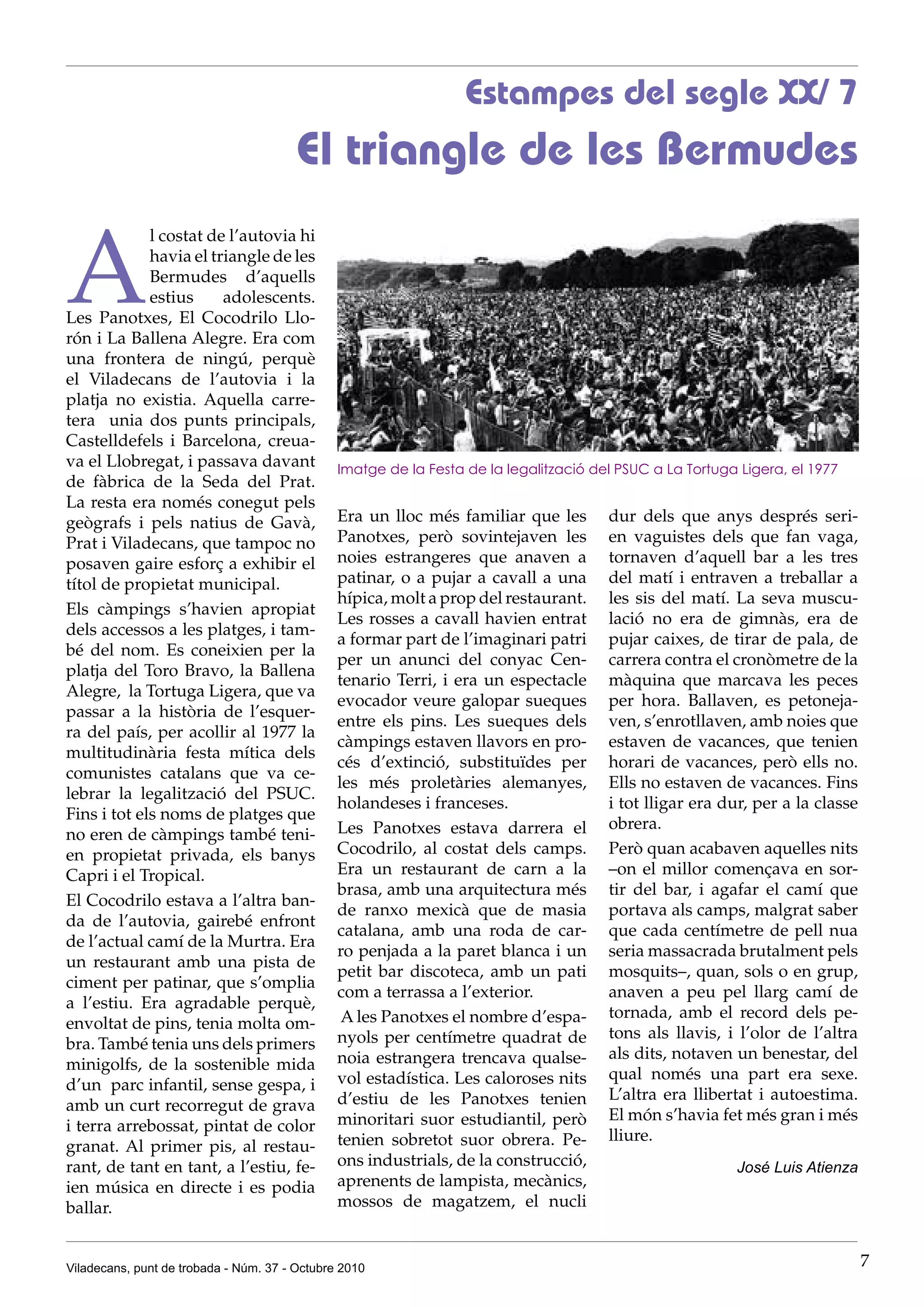 Estampes del segle XX/ 7

El triangle de les Bermudes

Al costat de l'autovia hi havia el triangle de les Bermudes d'aquells estius adolescents. Les Panotxes, El Cocodrilo Llorón i La Ballena Alegre. Era com una frontera de ningú, perquè el Viladecans de l'autovia i la platja no existia. Aquella carretera unia dos punts principals, Castelldefels i Barcelona, creuava el Llobregat, i passava davant de fàbrica de la Seda del Prat. La resta era només conegut pels geògrafs i pels natius de Gavà, Prat i Viladecans, que tampoc no posaven gaire esforç a exhibir el títol de propietat municipal.

Els càmpings s'havien apropiat dels accessos a les platges, i també del nom. Es coneixien per la platja del Toro Bravo, la Ballena Alegre, la Tortuga Ligera, que va passar a la història de l'esquerra del país, per acollir al 1977 la multitudinària festa mítica dels comunistes catalans que va celebrar la legalització del PSUC. Fins i tot els noms de platges que no eren de càmpings també tenien propietat privada, els banys Capri i el Tropical.

El Cocodrilo estava a l'altra banda de l'autovia, gairebé enfront de l'actual camí de la Murtra. Era un restaurant amb una pista de ciment per patinar, que s'omplia a l'estiu. Era agradable perquè, envoltat de pins, tenia molta ombra. També tenia uns dels primers minigolfs, de la sostenible mida d'un parc infantil, sense gespa, i amb un curt recorregut de grava i terra arrebossat, pintat de color granat. Al primer pis, al restaurant, de tant en tant, a l'estiu, feien música en directe i es podia ballar.

Imatge de la Festa de la legalització del PSUC a La Tortuga Ligera, el 1977

Era un lloc més familiar que les Panotxes, però sovintejaven les noies estrangeres que anaven a patinar, o a pujar a cavall a una hípica, molt a prop del restaurant. Les rosses a cavall havien entrat a formar part de l'imaginari patri per un anunci del conyac Centenario Terri, i era un espectacle evocador veure galopar sueques entre els pins. Les sueques dels càmpings estaven llavors en procés d'extinció, substituïdes per les més proletàries alemanyes, holandeses i franceses.

Les Panotxes estava darrera el Cocodrilo, al costat dels camps. Era un restaurant de carn a la brasa, amb una arquitectura més de ranxo mexicà que de masia catalana, amb una roda de carro penjada a la paret blanca i un petit bar discoteca, amb un pati com a terrassa a l'exterior.

A les Panotxes el nombre d'espanyols per centímetre quadrat de noia estrangera trencava qualsevol estadística. Les caloroses nits d'estiu de les Panotxes tenien minoritari suor estudiantil, però tenien sobretot suor obrera. Peons industrials, de la construcció, aprenents de lampista, mecànics, mossos de magatzem, el nucli dur dels que anys després serien vaguistes dels que fan vaga, tornaven d'aquell bar a les tres del matí i entraven a treballar a les sis del matí. La seva musculació no era de gimnàs, era de pujar caixes, de tirar de pala, de carrera contra el cronòmetre de la màquina que marcava les peces per hora. Ballaven, es petonejaven, s'enrotllaven, amb noies que estaven de vacances, que tenien horari de vacances, però ells no. Ells no estaven de vacances. Fins i tot lligar era dur, per a la classe obrera.

Però quan acabaven aquelles nits –on el millor començava en sortir del bar, i agafar el camí que portava als camps, malgrat saber que cada centímetre de pell nua seria massacrada brutalment pels mosquits–, quan, sols o en grup, anaven a peu pel llarg camí de tornada, amb el record dels petons als llavis, i l'olor de l'altra als dits, notaven un benestar, del qual només una part era sexe. L'altra era llibertat i autoestima. El món s'havia fet més gran i més lliure.

José Luis Atienza

Viladecans, punt de trobada - Núm. 37 - Octubre 2010

7